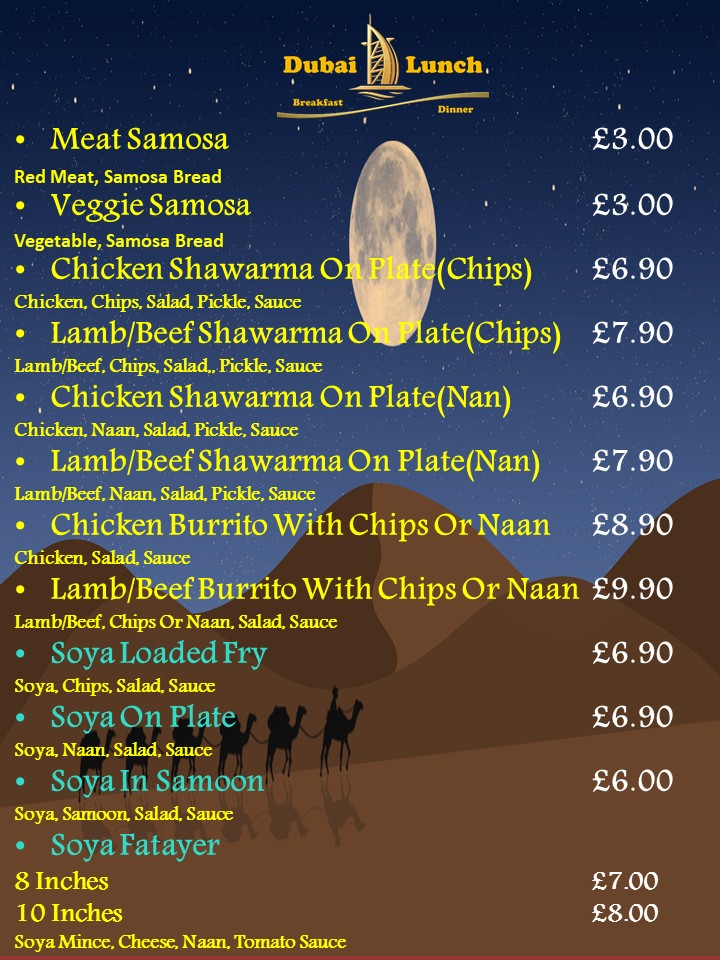 Dubai Lunch
Breakfast
Dinner

• Meat Samosa £3.00
Red Meat, Samosa Bread
• Veggie Samosa £3.00
Vegetable, Samosa Bread
• Chicken Shawarma On Plate(Chips) £6.90
Chicken, Chips, Salad, Pickle, Sauce
• Lamb/Beef Shawarma On Plate(Chips) £7.90
Lamb/Beef, Chips, Salad,, Pickle, Sauce
• Chicken Shawarma On Plate(Nan) £6.90
Chicken, Naan, Salad, Pickle, Sauce
• Lamb/Beef Shawarma On Plate(Nan) £7.90
Lamb/Beef, Naan, Salad, Pickle, Sauce
• Chicken Burrito With Chips Or Naan £8.90
Chicken, Salad, Sauce
• Lamb/Beef Burrito With Chips Or Naan £9.90
Lamb/Beef, Chips Or Naan, Salad, Sauce
• Soya Loaded Fry £6.90
Soya, Chips, Salad, Sauce
• Soya On Plate £6.90
Soya, Naan, Salad, Sauce
• Soya In Samoon £6.00
Soya, Samoon, Salad, Sauce
• Soya Fatayer
8 Inches £7.00
10 Inches £8.00
Soya Mince, Cheese, Naan, Tomato Sauce